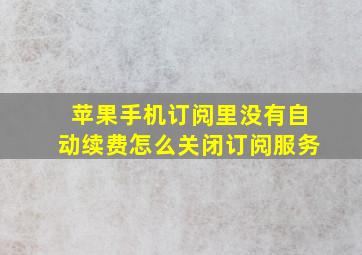 苹果手机订阅里没有自动续费怎么关闭订阅服务